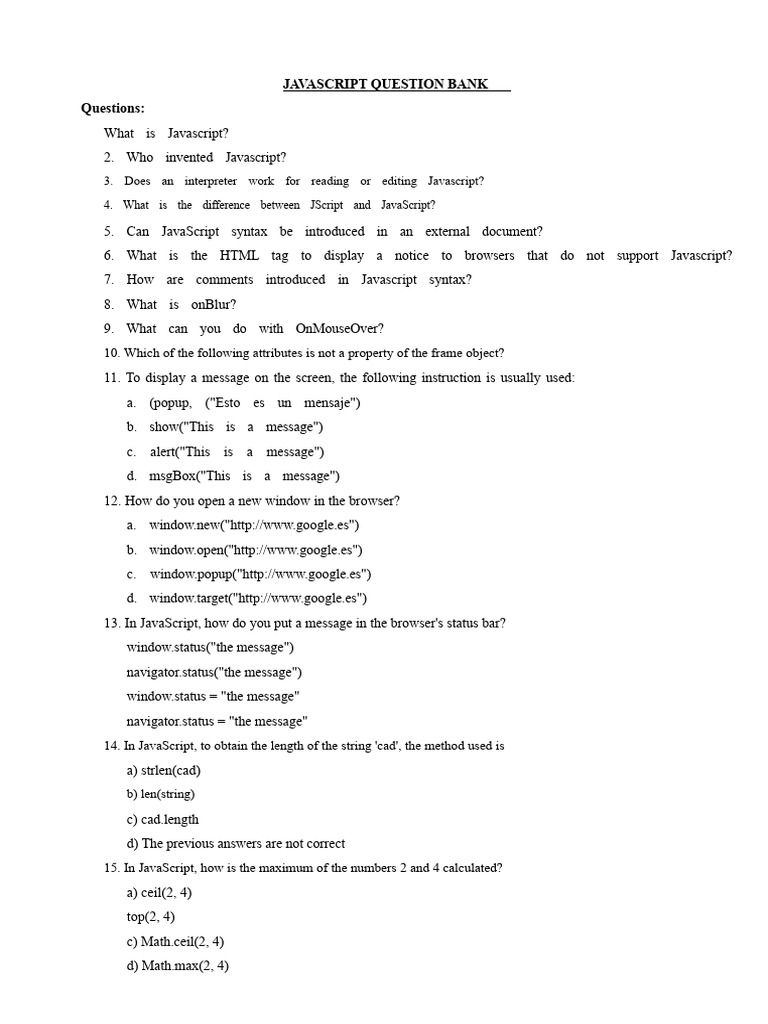 JAVASCRIPT QUESTION BANK

Questions:

What is Javascript?

2. Who invented Javascript?

3. Does an interpreter work for reading or editing Javascript?

4. What is the difference between JScript and JavaScript?

5. Can JavaScript syntax be introduced in an external document?

6. What is the HTML tag to display a notice to browsers that do not support Javascript?

7. How are comments introduced in Javascript syntax?

8. What is onBlur?

9. What can you do with OnMouseOver?

10. Which of the following attributes is not a property of the frame object?

11. To display a message on the screen, the following instruction is usually used:

a. (popup, ("Esto es un mensaje")

b. show("This is a message")

c. alert("This is a message")

d. msgBox("This is a message")

12. How do you open a new window in the browser?

a. window.new("http://www.google.es")

b. window.open("http://www.google.es")

c. window.popup("http://www.google.es")

d. window.target("http://www.google.es")

13. In JavaScript, how do you put a message in the browser's status bar?

window.status("the message")

navigator.status("the message")

window.status = "the message"

navigator.status = "the message"

14. In JavaScript, to obtain the length of the string 'cad', the method used is

a) strlen(cad)

b) len(string)

c) cad.length

d) The previous answers are not correct

15. In JavaScript, how is the maximum of the numbers 2 and 4 calculated?

a) ceil(2, 4)

top(2, 4)

c) Math.ceil(2, 4)

d) Math.max(2, 4)